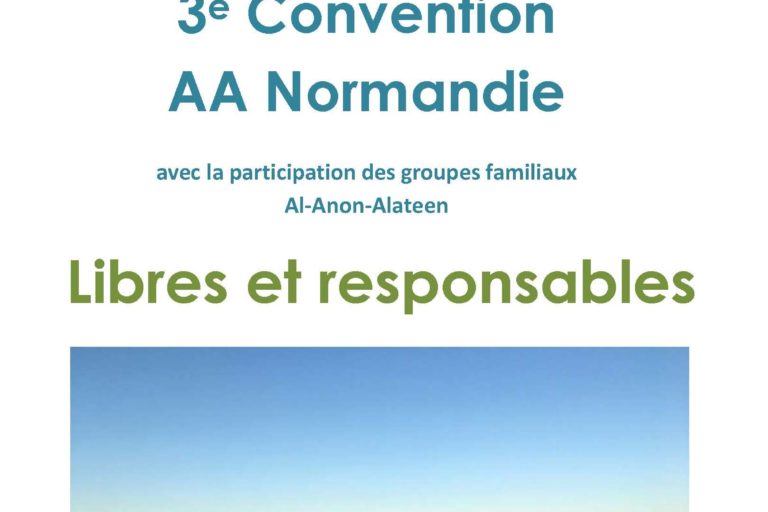 3e Convention
AA Normandie

avec la participation des groupes familiaux
Al-Anon-Alateen

Libres et responsables